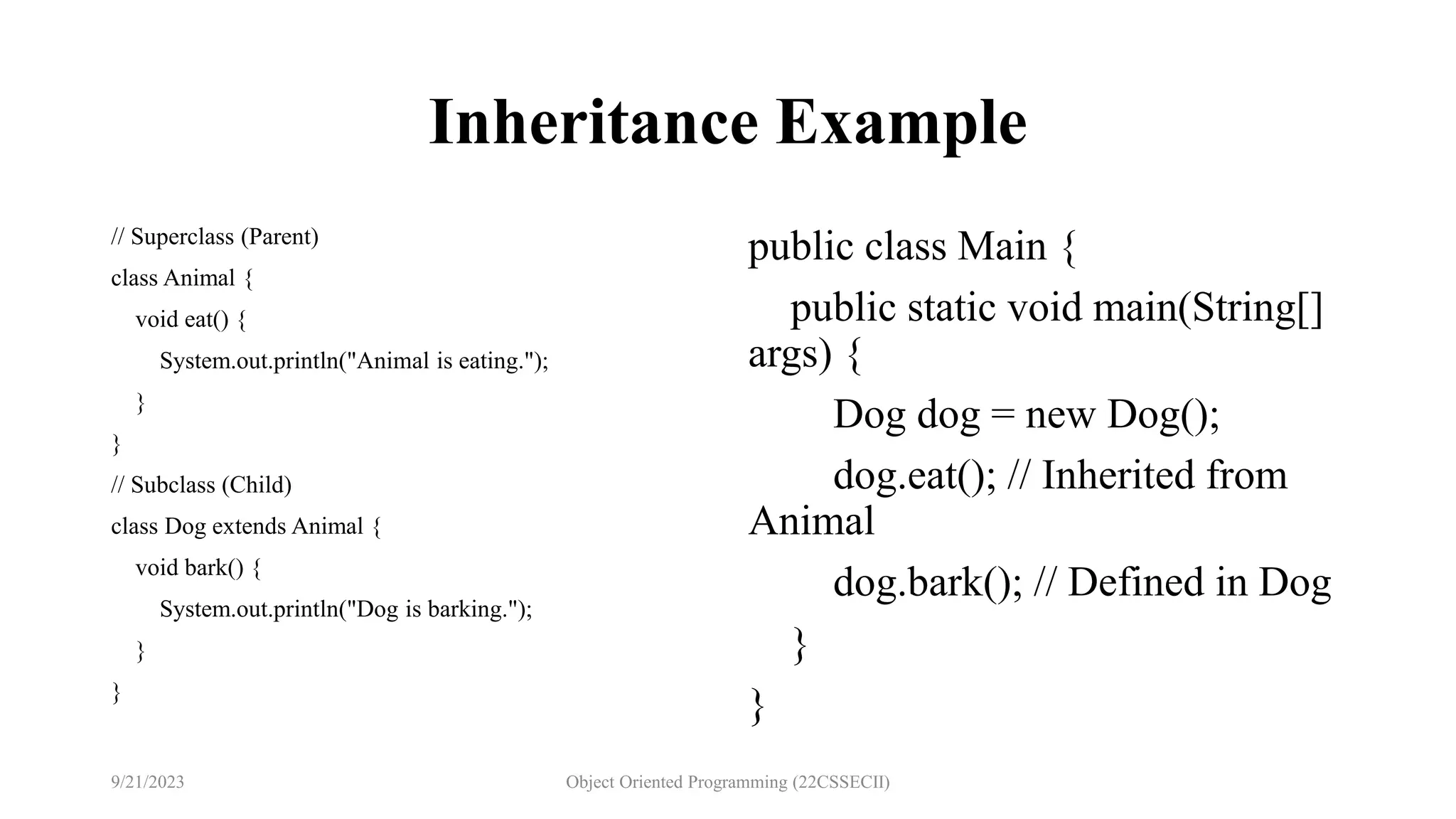 Inheritance Example

// Superclass (Parent)
class Animal {
    void eat() {
        System.out.println("Animal is eating.");
    }
}
// Subclass (Child)
class Dog extends Animal {
    void bark() {
        System.out.println("Dog is barking.");
    }
}

public class Main {
    public static void main(String[] args) {
        Dog dog = new Dog();
        dog.eat(); // Inherited from Animal
        dog.bark(); // Defined in Dog
    }
}

9/21/2023

Object Oriented Programming (22CSSECII)